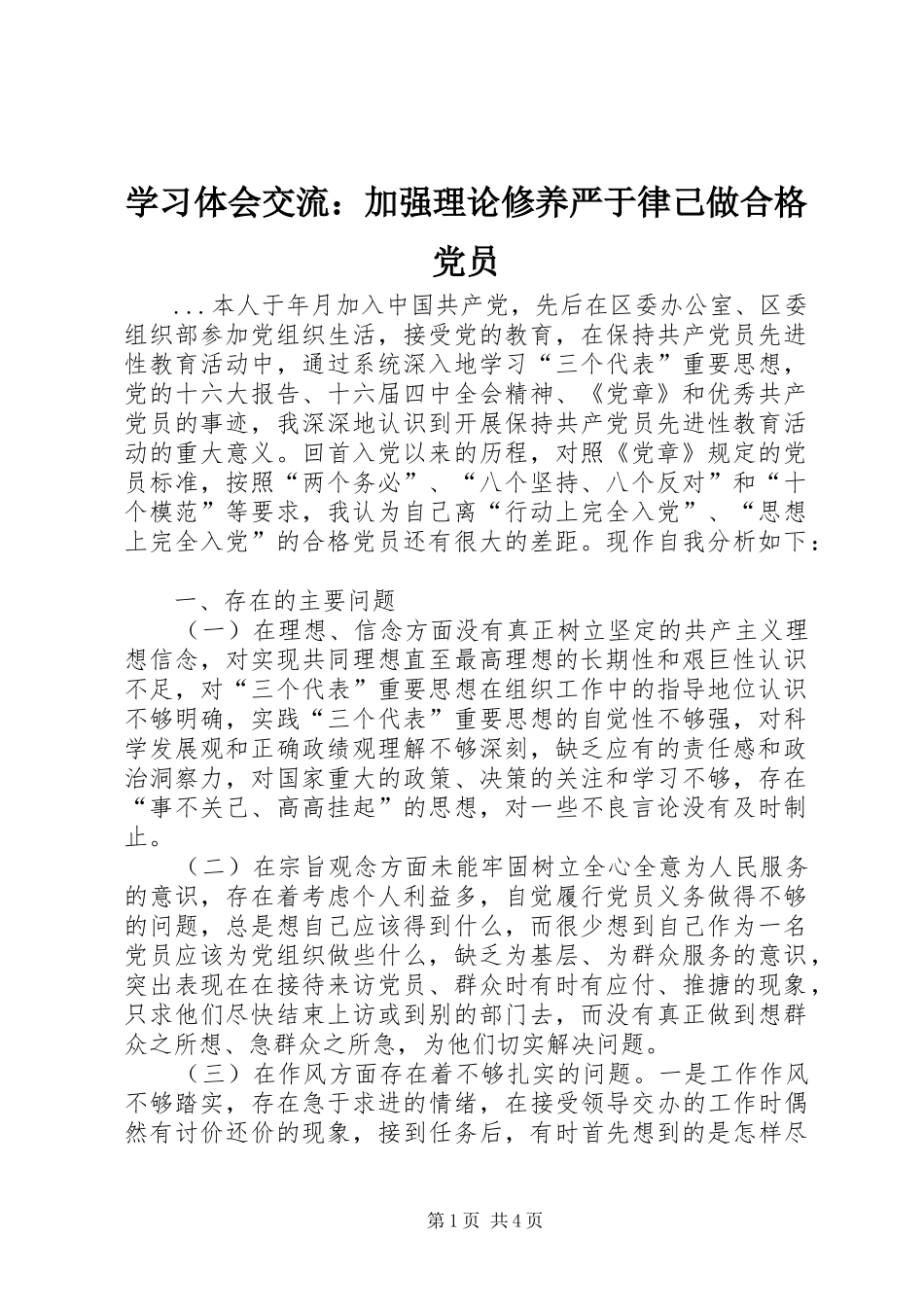 学习体会交流：加强理论修养严于律己做合格党员

...本人于年月加入中国共产党，先后在区委办公室、区委组织部参加党组织生活，接受党的教育，在保持共产党员先进性教育活动中，通过系统深入地学习“三个代表”重要思想，党的十六大报告、十六届四中全会精神、《党章》和优秀共产党员的事迹，我深深地认识到开展保持共产党员先进性教育活动的重大意义。回首入党以来的历程，对照《党章》规定的党员标准，按照“两个务必”、“八个坚持、八个反对”和“十个模范”等要求，我认为自己离“行动上完全入党”、“思想上完全入党”的合格党员还有很大的差距。现作自我分析如下：

一、存在的主要问题

（一）在理想、信念方面没有真正树立坚定的共产主义理想信念，对实现共同理想直至最高理想的长期性和艰巨性认识不足，对“三个代表”重要思想在组织工作中的指导地位认识不够明确，实践“三个代表”重要思想的自觉性不够强，对科学发展观和正确政绩观理解不够深刻，缺乏应有的责任感和政治洞察力，对国家重大的政策、决策的关注和学习不够，存在“事不关己、高高挂起”的思想，对一些不良言论没有及时制止。

（二）在宗旨观念方面未能牢固树立全心全意为人民服务的意识，存在着考虑个人利益多，自觉履行党员义务做得不够的问题，总是想自己应该得到什么，而很少想到自己作为一名党员应该为党组织做些什么，缺乏为基层、为群众服务的意识，突出表现在在接待来访党员、群众时有时有应付、推搪的现象，只求他们尽快结束上访或到别的部门去，而没有真正做到想群众之所想、急群众之所急，为他们切实解决问题。

（三）在作风方面存在着不够扎实的问题。一是工作作风不够踏实，存在急于求进的情绪，在接受领导交办的工作时偶然有讨价还价的现象，接到任务后，有时首先想到的是怎样尽

第1页 共4页